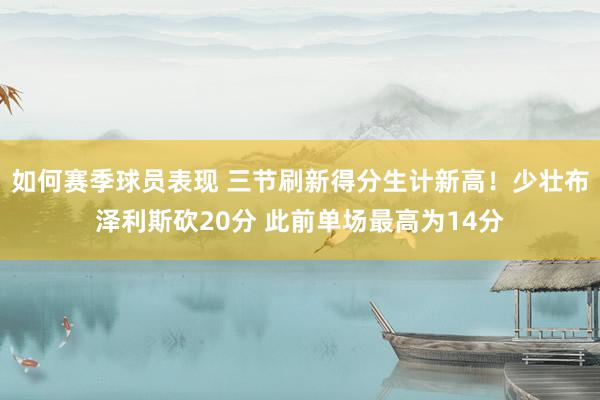 如何赛季球员表现 三节刷新得分生计新高！少壮布泽利斯砍20分 此前单场最高为14分